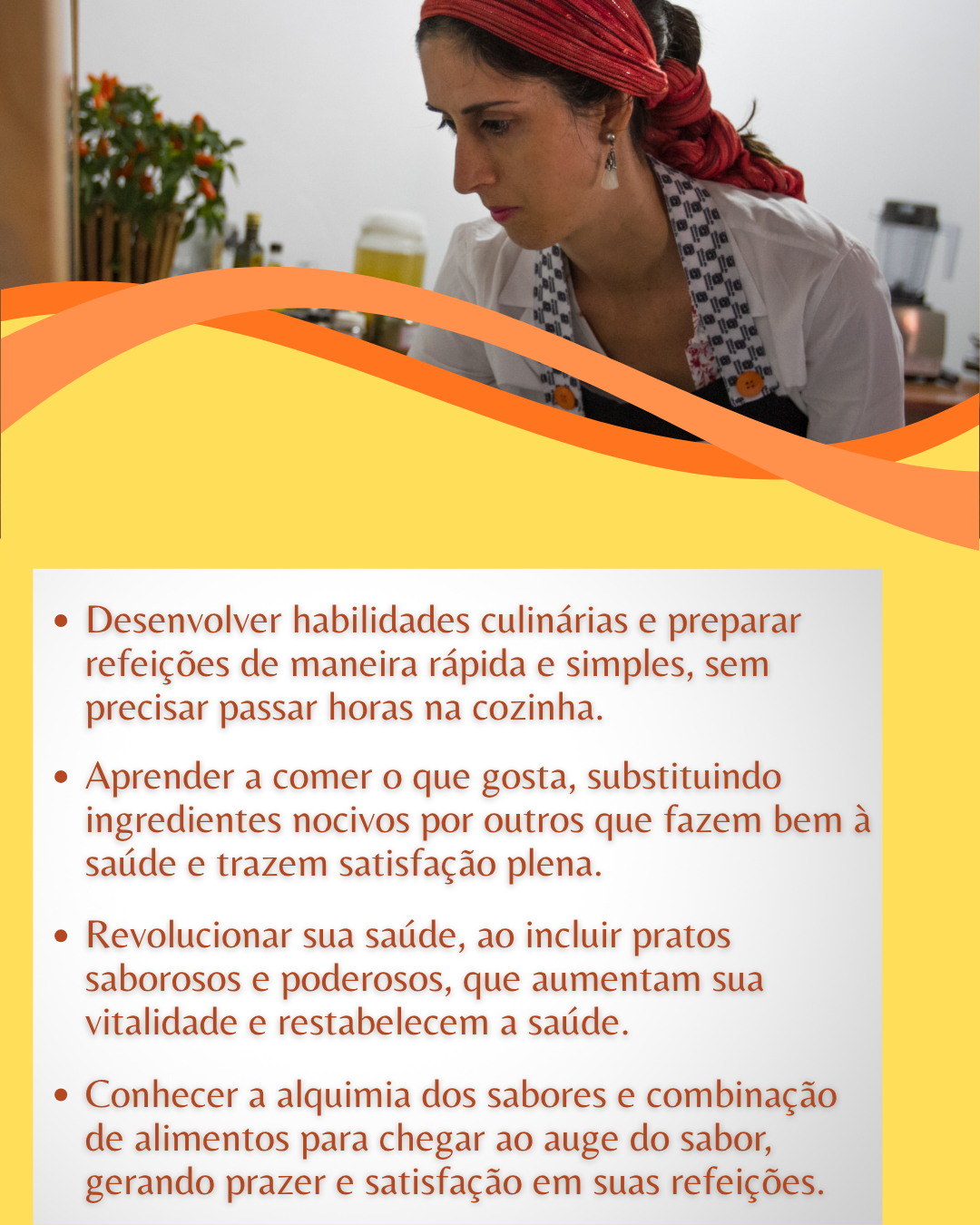 • Desenvolver habilidades culinárias e preparar refeições de maneira rápida e simples, sem precisar passar horas na cozinha.

• Aprender a comer o que gosta, substituindo ingredientes nocivos por outros que fazem bem à saúde e trazem satisfação plena.

• Revolucionar sua saúde, ao incluir pratos saborosos e poderosos, que aumentam sua vitalidade e restabelecem a saúde.

• Conhecer a alquimia dos sabores e combinação de alimentos para chegar ao auge do sabor, gerando prazer e satisfação em suas refeições.